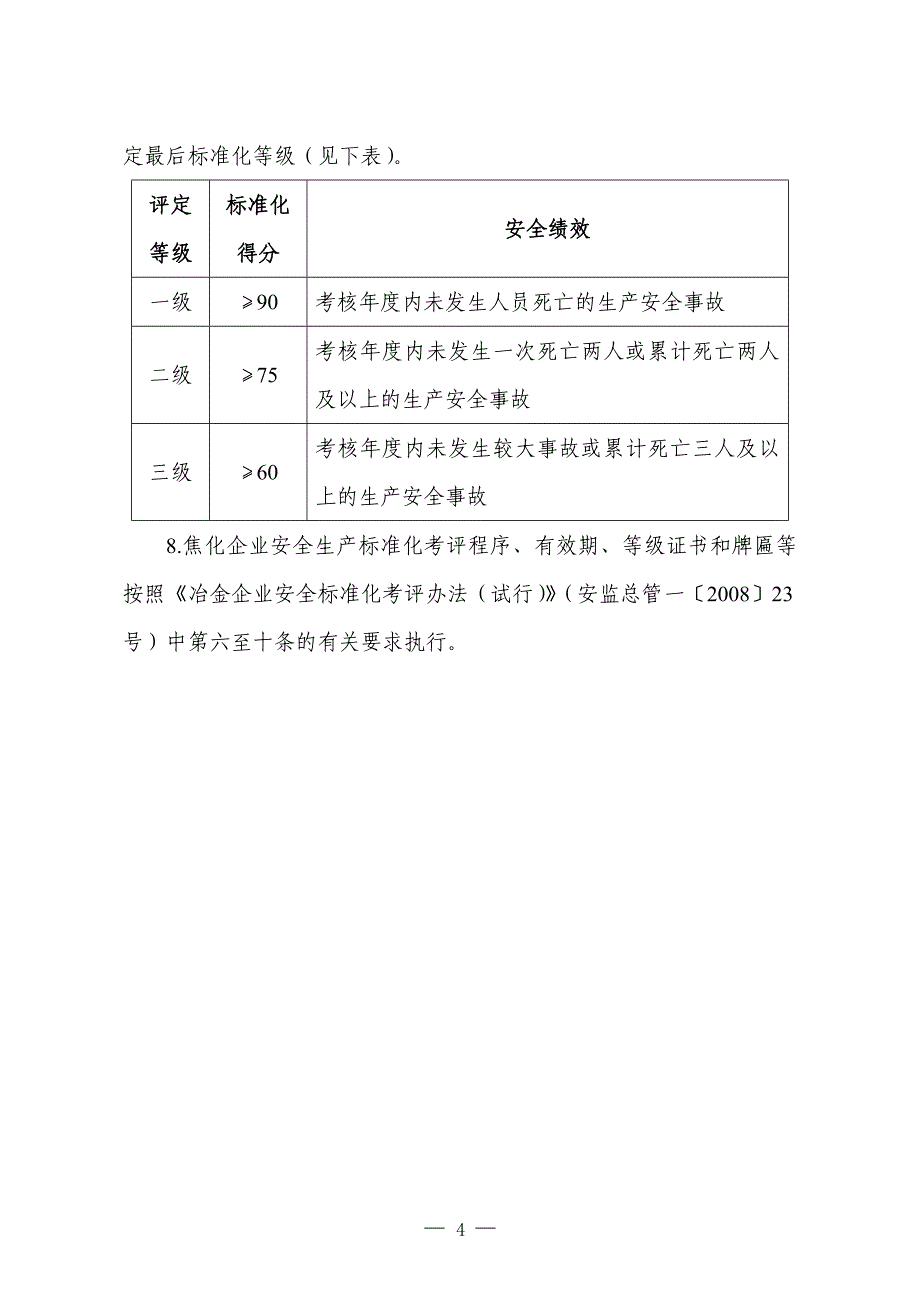 定最后标准化等级（见下表）。

| 评定等级 | 标准化得分 | 安全绩效 |
|---|---|---|
| 一级 | ≥90 | 考核年度内未发生人员死亡的生产安全事故 |
| 二级 | ≥75 | 考核年度内未发生一次死亡两人或累计死亡两人及以上的生产安全事故 |
| 三级 | ≥60 | 考核年度内未发生较大事故或累计死亡三人及以上的生产安全事故 |

8.焦化企业安全生产标准化考评程序、有效期、等级证书和牌匾等按照《冶金企业安全标准化考评办法（试行）》（安监总管一〔2008〕23号）中第六至十条的有关要求执行。

— 4 —